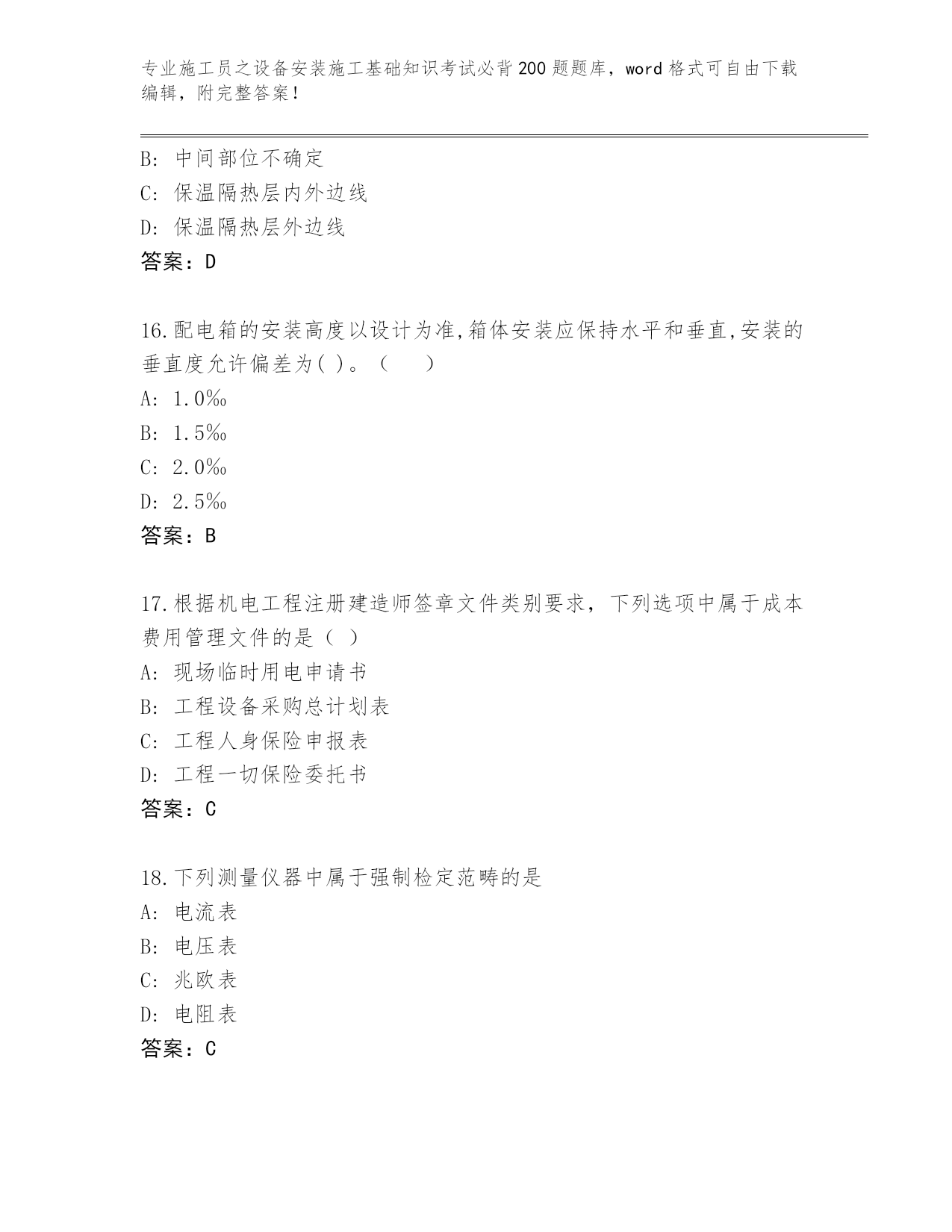 专业施工员之设备安装施工基础知识考试必背200题题库，word格式可自由下载编辑，附完整答案！

B: 中间部位不确定
C: 保温隔热层内外边线
D: 保温隔热层外边线
答案：D

16.配电箱的安装高度以设计为准,箱体安装应保持水平和垂直,安装的垂直度允许偏差为( )。（　　）
A: 1.0‰
B: 1.5‰
C: 2.0‰
D: 2.5‰
答案：B

17.根据机电工程注册建造师签章文件类别要求，下列选项中属于成本费用管理文件的是（ ）
A: 现场临时用电申请书
B: 工程设备采购总计划表
C: 工程人身保险申报表
D: 工程一切保险委托书
答案：C

18.下列测量仪器中属于强制检定范畴的是
A: 电流表
B: 电压表
C: 兆欧表
D: 电阻表
答案：C